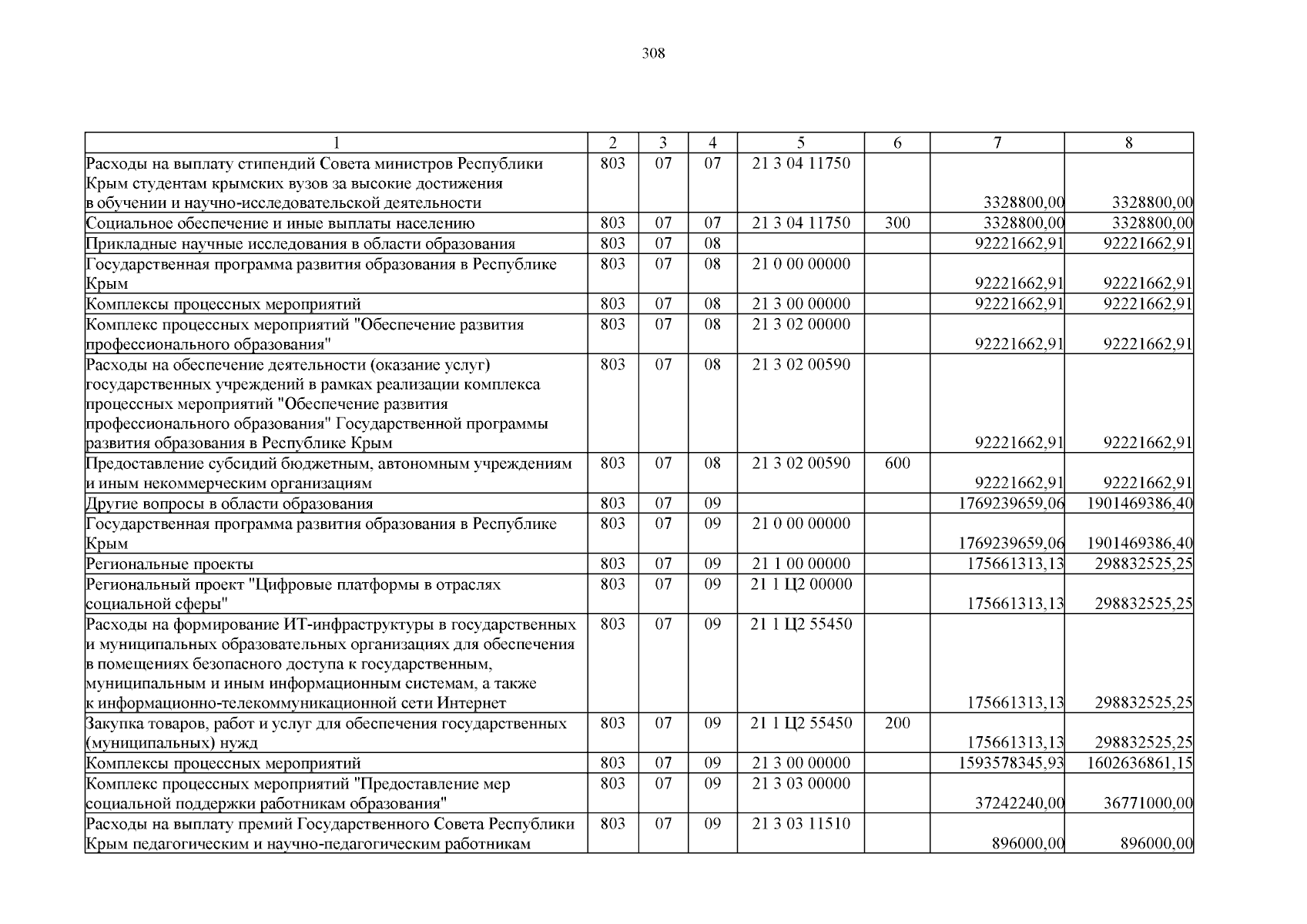 308

| 1 | 2 | 3 | 4 | 5 | 6 | 7 | 8 |
|---|---|---|---|---|---|---|---|
| Расходы на выплату стипендий Совета министров Республики Крым студентам крымских вузов за высокие достижения в обучении и научно-исследовательской деятельности | 803 | 07 | 07 | 21 3 04 11750 | | 3328800,00 | 3328800,00 |
| Социальное обеспечение и иные выплаты населению | 803 | 07 | 07 | 21 3 04 11750 | 300 | 3328800,00 | 3328800,00 |
| Прикладные научные исследования в области образования | 803 | 07 | 08 | | | 92221662,91 | 92221662,91 |
| Государственная программа развития образования в Республике Крым | 803 | 07 | 08 | 21 0 00 00000 | | 92221662,91 | 92221662,91 |
| Комплексы процессных мероприятий | 803 | 07 | 08 | 21 3 00 00000 | | 92221662,91 | 92221662,91 |
| Комплекс процессных мероприятий "Обеспечение развития профессионального образования" | 803 | 07 | 08 | 21 3 02 00000 | | 92221662,91 | 92221662,91 |
| Расходы на обеспечение деятельности (оказание услуг) государственных учреждений в рамках реализации комплекса процессных мероприятий "Обеспечение развития профессионального образования" Государственной программы развития образования в Республике Крым | 803 | 07 | 08 | 21 3 02 00590 | | 92221662,91 | 92221662,91 |
| Предоставление субсидий бюджетным, автономным учреждениям и иным некоммерческим организациям | 803 | 07 | 08 | 21 3 02 00590 | 600 | 92221662,91 | 92221662,91 |
| Другие вопросы в области образования | 803 | 07 | 09 | | | 1769239659,06 | 1901469386,40 |
| Государственная программа развития образования в Республике Крым | 803 | 07 | 09 | 21 0 00 00000 | | 1769239659,06 | 1901469386,40 |
| Региональные проекты | 803 | 07 | 09 | 21 1 00 00000 | | 175661313,13 | 298832525,25 |
| Региональный проект "Цифровые платформы в отраслях социальной сферы" | 803 | 07 | 09 | 21 1 Ц2 00000 | | 175661313,13 | 298832525,25 |
| Расходы на формирование ИТ-инфраструктуры в государственных и муниципальных образовательных организациях для обеспечения в помещениях безопасного доступа к государственным, муниципальным и иным информационным системам, а также к информационно-телекоммуникационной сети Интернет | 803 | 07 | 09 | 21 1 Ц2 55450 | | 175661313,13 | 298832525,25 |
| Закупка товаров, работ и услуг для обеспечения государственных (муниципальных) нужд | 803 | 07 | 09 | 21 1 Ц2 55450 | 200 | 175661313,13 | 298832525,25 |
| Комплексы процессных мероприятий | 803 | 07 | 09 | 21 3 00 00000 | | 1593578345,93 | 1602636861,15 |
| Комплекс процессных мероприятий "Предоставление мер социальной поддержки работникам образования" | 803 | 07 | 09 | 21 3 03 00000 | | 37242240,00 | 36771000,00 |
| Расходы на выплату премий Государственного Совета Республики Крым педагогическим и научно-педагогическим работникам | 803 | 07 | 09 | 21 3 03 11510 | | 896000,00 | 896000,00 |